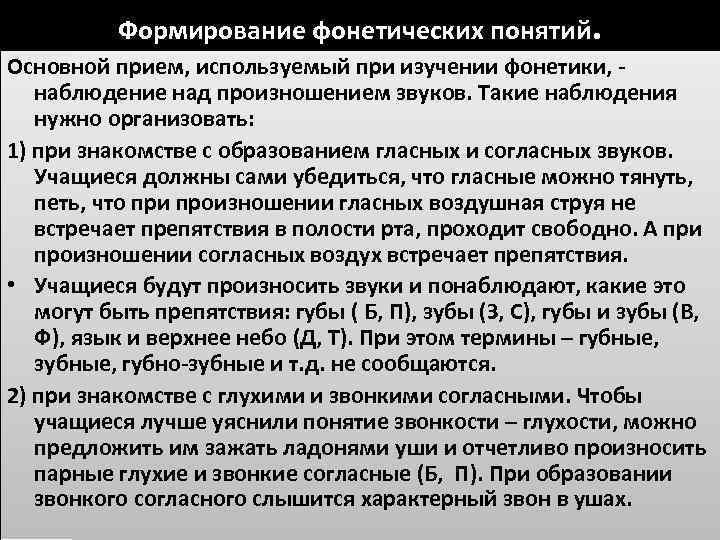 Формирование фонетических понятий.

Основной прием, используемый при изучении фонетики, - наблюдение над произношением звуков. Такие наблюдения нужно организовать:

1) при знакомстве с образованием гласных и согласных звуков. Учащиеся должны сами убедиться, что гласные можно тянуть, петь, что при произношении гласных воздушная струя не встречает препятствия в полости рта, проходит свободно. А при произношении согласных воздух встречает препятствия.

• Учащиеся будут произносить звуки и понаблюдают, какие это могут быть препятствия: губы ( Б, П), зубы (З, С), губы и зубы (В, Ф), язык и верхнее небо (Д, Т). При этом термины – губные, зубные, губно-зубные и т.д. не сообщаются.

2) при знакомстве с глухими и звонкими согласными. Чтобы учащиеся лучше уяснили понятие звонкости – глухости, можно предложить им зажать ладонями уши и отчетливо произносить парные глухие и звонкие согласные (Б, П). При образовании звонкого согласного слышится характерный звон в ушах.